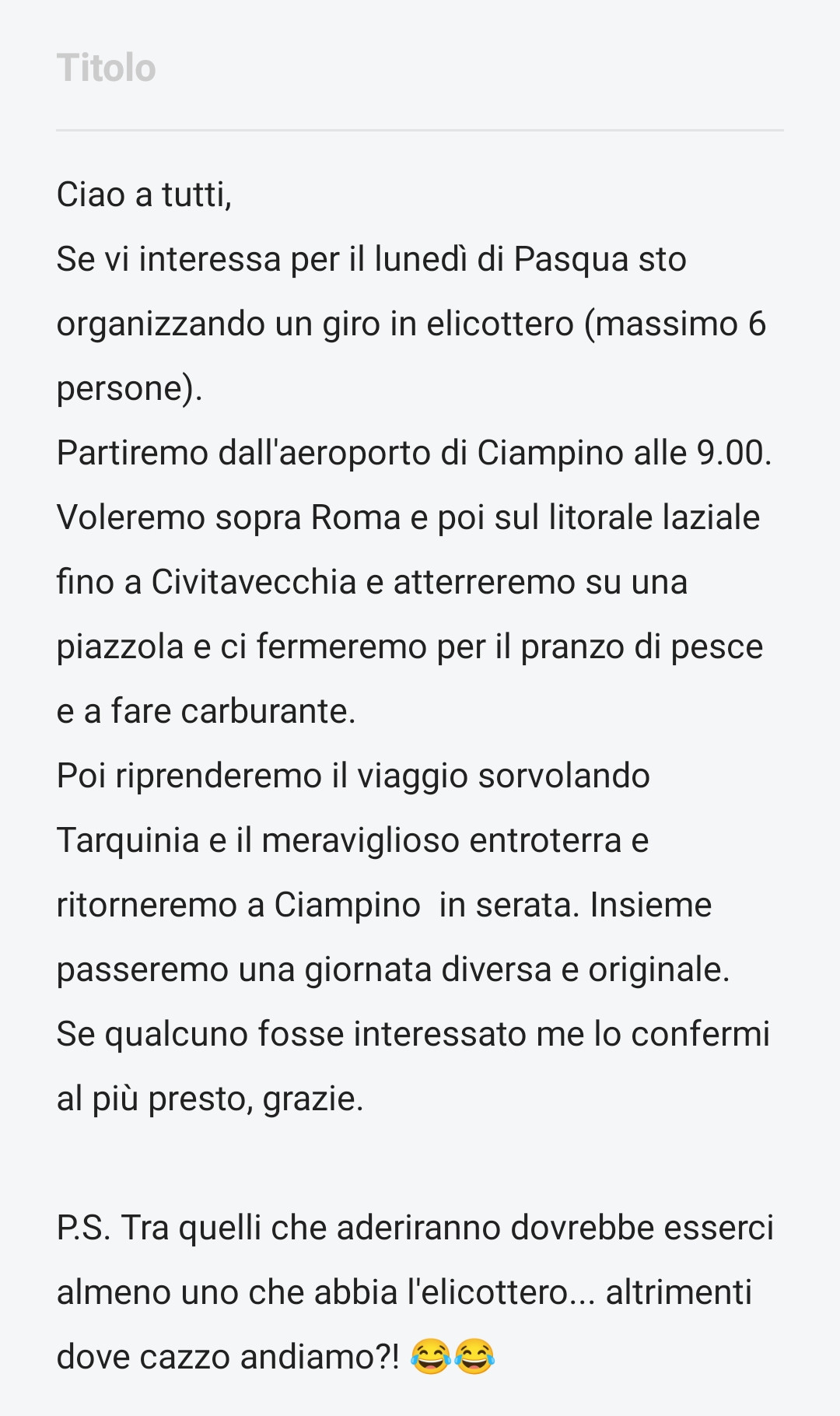 Titolo

Ciao a tutti,
Se vi interessa per il lunedì di Pasqua sto organizzando un giro in elicottero (massimo 6 persone).
Partiremo dall'aeroporto di Ciampino alle 9.00.
Voleremo sopra Roma e poi sul litorale laziale fino a Civitavecchia e atterreremo su una piazzola e ci fermeremo per il pranzo di pesce e a fare carburante.
Poi riprenderemo il viaggio sorvolando Tarquinia e il meraviglioso entroterra e ritorneremo a Ciampino  in serata. Insieme passeremo una giornata diversa e originale.
Se qualcuno fosse interessato me lo confermi al più presto, grazie.

P.S. Tra quelli che aderiranno dovrebbe esserci almeno uno che abbia l'elicottero... altrimenti dove cazzo andiamo?! 😂😂